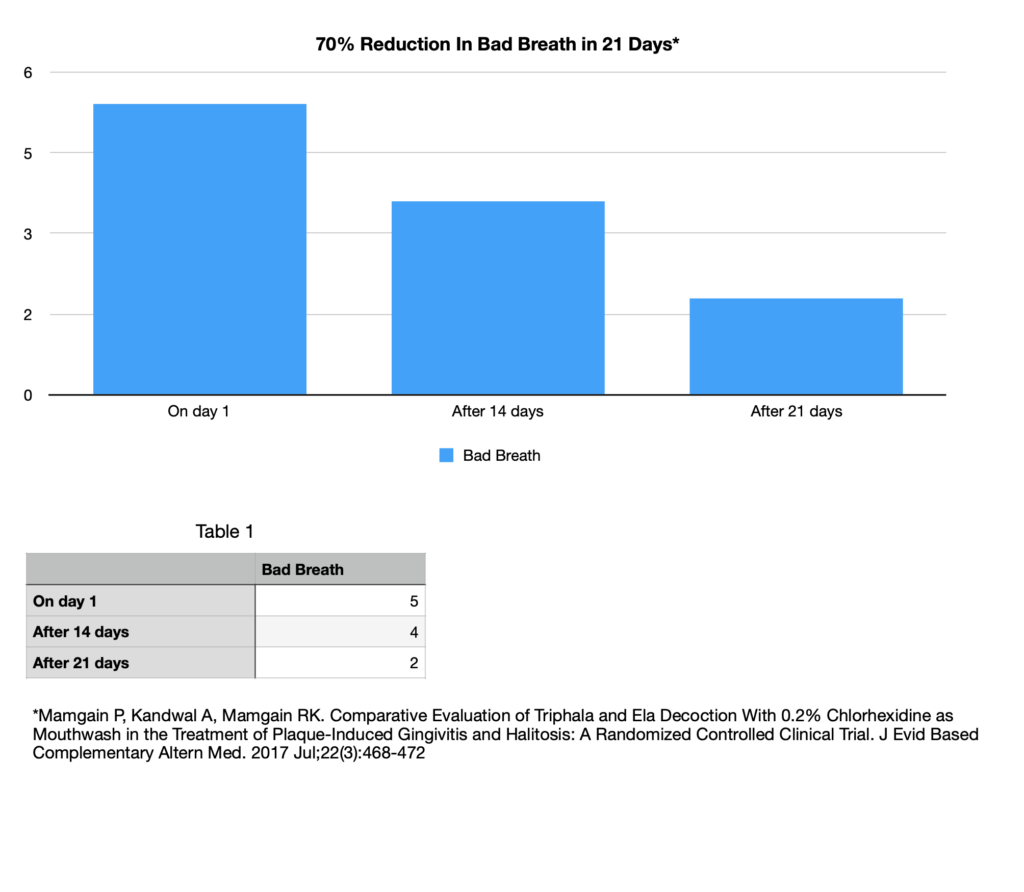 70% Reduction In Bad Breath in 21 Days*

6
5
3
2
0

On day 1
After 14 days
After 21 days

Bad Breath

Table 1

| | Bad Breath |
|---|---|
| On day 1 | 5 |
| After 14 days | 4 |
| After 21 days | 2 |

*Mamgain P, Kandwal A, Mamgain RK. Comparative Evaluation of Triphala and Ela Decoction With 0.2% Chlorhexidine as Mouthwash in the Treatment of Plaque-Induced Gingivitis and Halitosis: A Randomized Controlled Clinical Trial. J Evid Based Complementary Altern Med. 2017 Jul;22(3):468-472